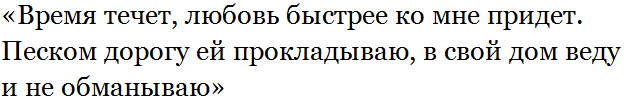 «Время течет, любовь быстрее ко мне придет. Песком дорогу ей прокладываю, в свой дом веду и не обманываю»